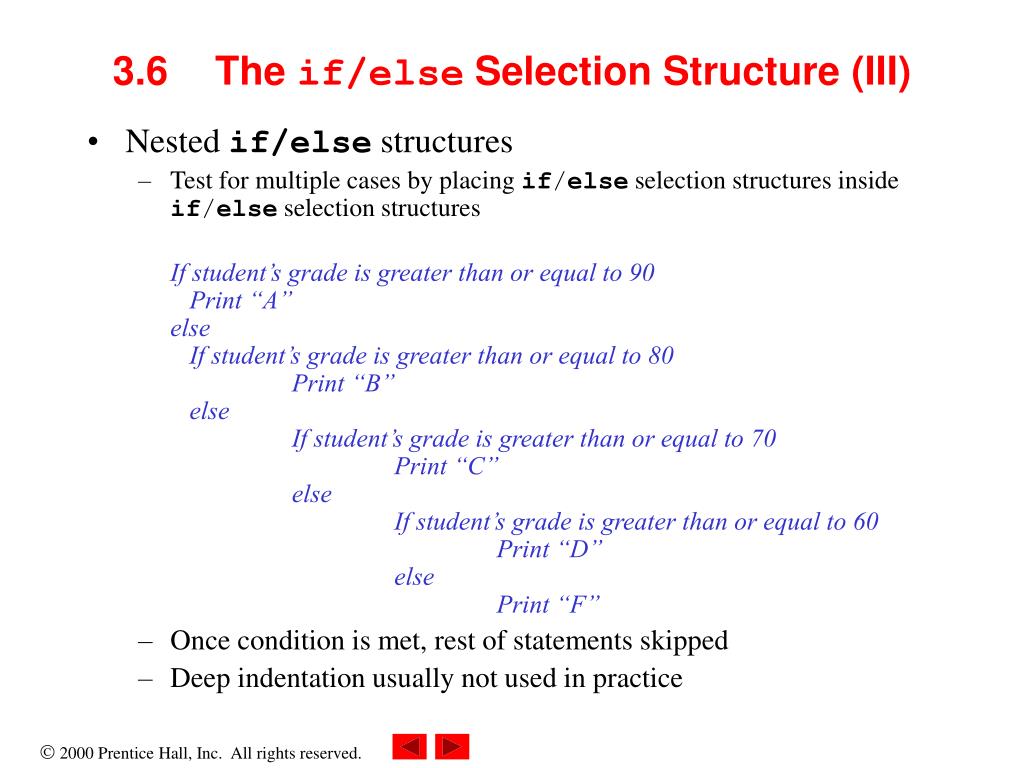 3.6 The if/else Selection Structure (III)

• Nested if/else structures
– Test for multiple cases by placing if/else selection structures inside if/else selection structures

If student's grade is greater than or equal to 90
Print "A"
else
If student's grade is greater than or equal to 80
Print "B"
else
If student's grade is greater than or equal to 70
Print "C"
else
If student's grade is greater than or equal to 60
Print "D"
else
Print "F"

– Once condition is met, rest of statements skipped
– Deep indentation usually not used in practice

© 2000 Prentice Hall, Inc. All rights reserved.